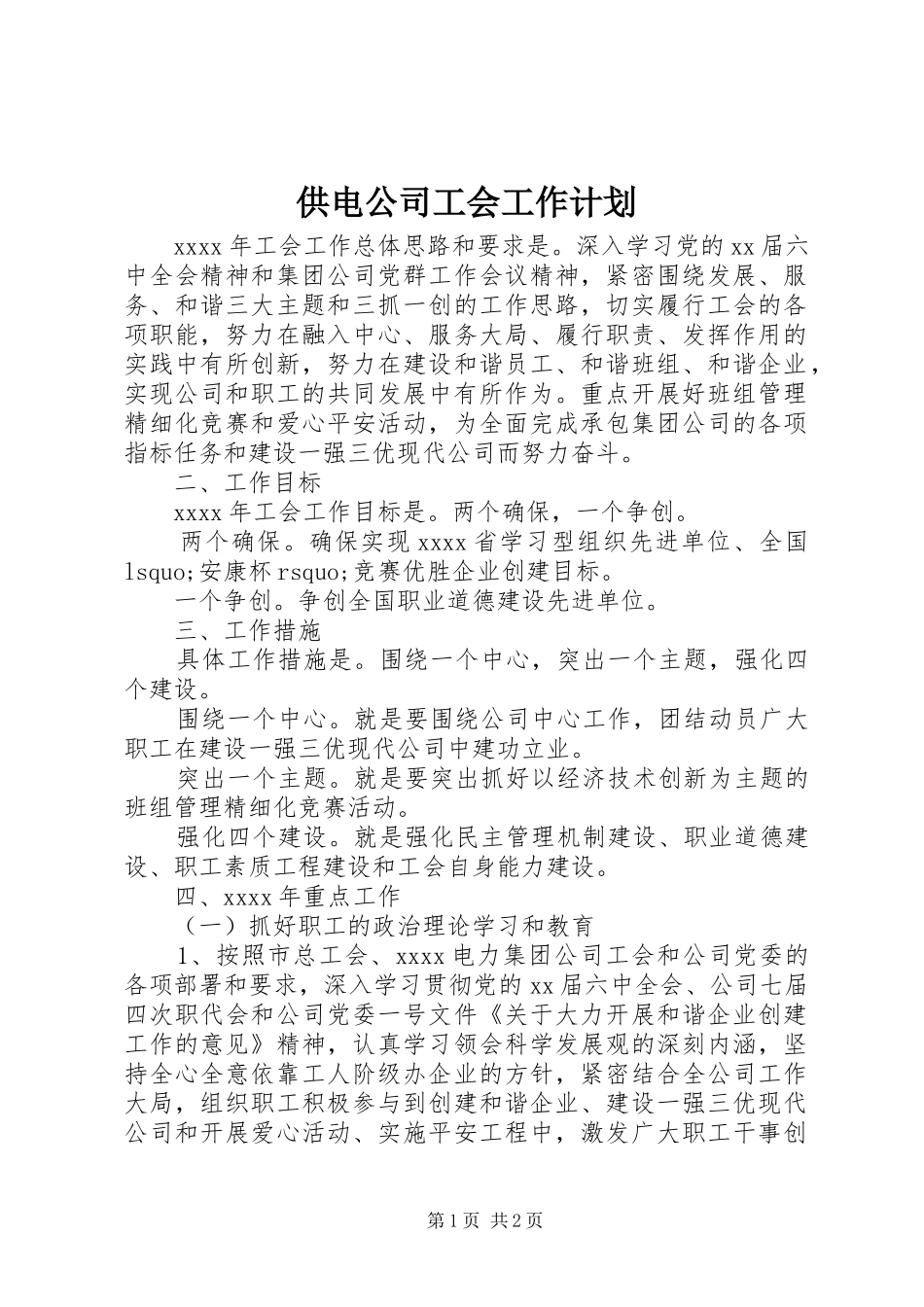 供电公司工会工作计划

xxxx 年工会工作总体思路和要求是。深入学习党的 xx 届六中全会精神和集团公司党群工作会议精神，紧密围绕发展、服务、和谐三大主题和三抓一创的工作思路，切实履行工会的各项职能，努力在融入中心、服务大局、履行职责、发挥作用的实践中有所创新，努力在建设和谐员工、和谐班组、和谐企业，实现公司和职工的共同发展中有所作为。重点开展好班组管理精细化竞赛和爱心平安活动，为全面完成承包集团公司的各项指标任务和建设一强三优现代公司而努力奋斗。

二、工作目标

xxxx 年工会工作目标是。两个确保，一个争创。

两个确保。确保实现 xxxx 省学习型组织先进单位、全国 lsquo;安康杯 rsquo;竞赛优胜企业创建目标。

一个争创。争创全国职业道德建设先进单位。

三、工作措施

具体工作措施是。围绕一个中心，突出一个主题，强化四个建设。

围绕一个中心。就是要围绕公司中心工作，团结动员广大职工在建设一强三优现代公司中建功立业。

突出一个主题。就是要突出抓好以经济技术创新为主题的班组管理精细化竞赛活动。

强化四个建设。就是强化民主管理机制建设、职业道德建设、职工素质工程建设和工会自身能力建设。

四、xxxx 年重点工作

（一）抓好职工的政治理论学习和教育

1、按照市总工会、xxxx 电力集团公司工会和公司党委的各项部署和要求，深入学习贯彻党的 xx 届六中全会、公司七届四次职代会和公司党委一号文件《关于大力开展和谐企业创建工作的意见》精神，认真学习领会科学发展观的深刻内涵，坚持全心全意依靠工人阶级办企业的方针，紧密结合全公司工作大局，组织职工积极参与到创建和谐企业、建设一强三优现代公司和开展爱心活动、实施平安工程中，激发广大职工干事创

第 1 页 共 2 页